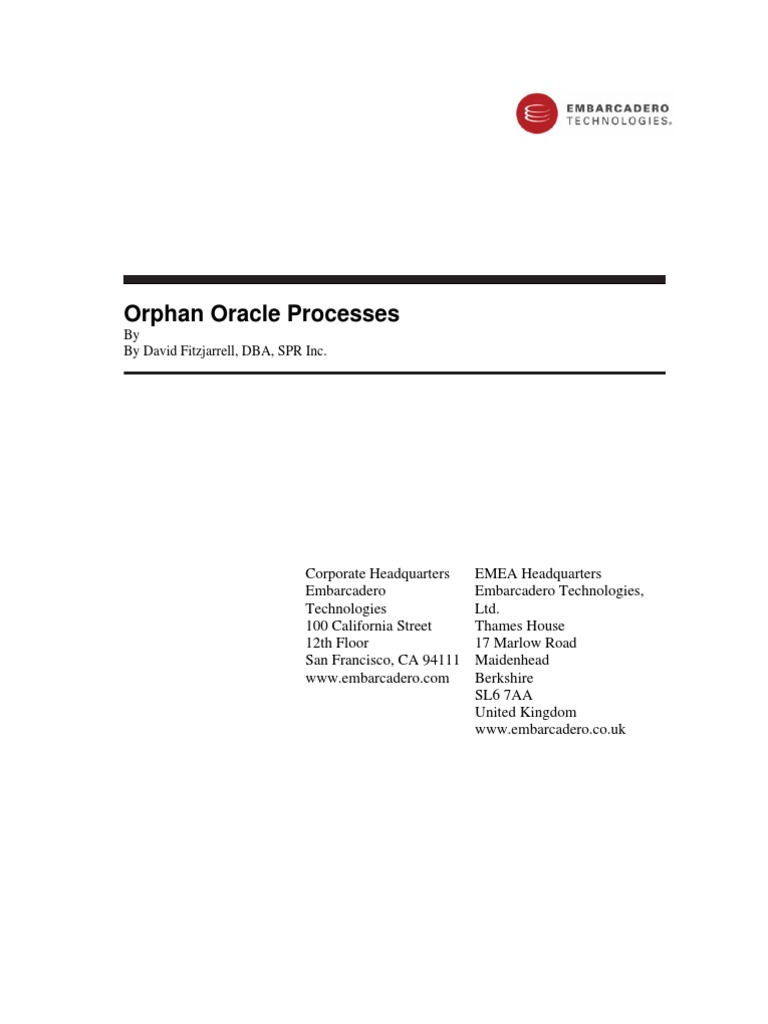 EMBARCADERO
TECHNOLOGIES.

Orphan Oracle Processes

By
By David Fitzjarrell, DBA, SPR Inc.

Corporate Headquarters
Embarcadero Technologies
100 California Street
12th Floor
San Francisco, CA 94111
www.embarcadero.com

EMEA Headquarters
Embarcadero Technologies, Ltd.
Thames House
17 Marlow Road
Maidenhead
Berkshire
SL6 7AA
United Kingdom
www.embarcadero.co.uk